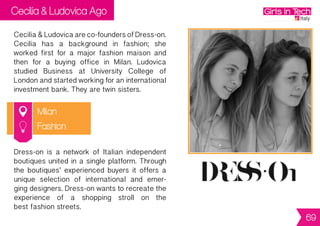 Cecilia & Ludovica Ago

Girls in Tech
Italy

Cecilia & Ludovica are co-founders of Dress-on. Cecilia has a background in fashion; she worked first for a major fashion maison and then for a buying office in Milan. Ludovica studied Business at University College of London and started working for an international investment bank. They are twin sisters.

Milan
Fashion

Dress-on is a network of Italian independent boutiques united in a single platform. Through the boutiques' experienced buyers it offers a unique selection of international and emerging designers. Dress-on wants to recreate the experience of a shopping stroll on the best fashion streets.

DRESS·On

69